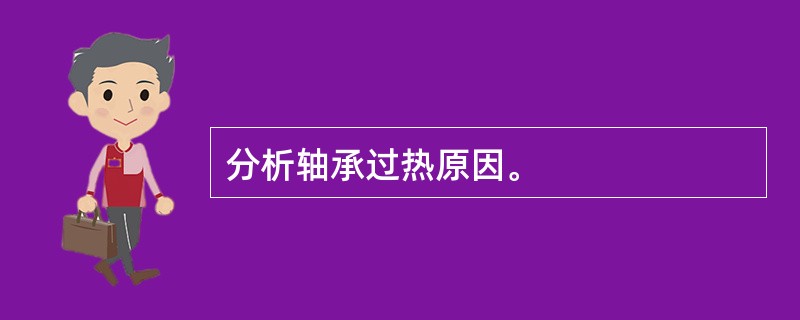 分析轴承过热原因。